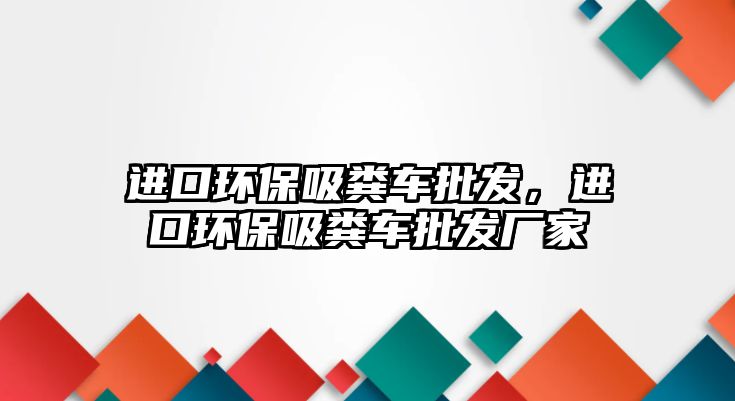 进口环保吸粪车批发，进口环保吸粪车批发厂家